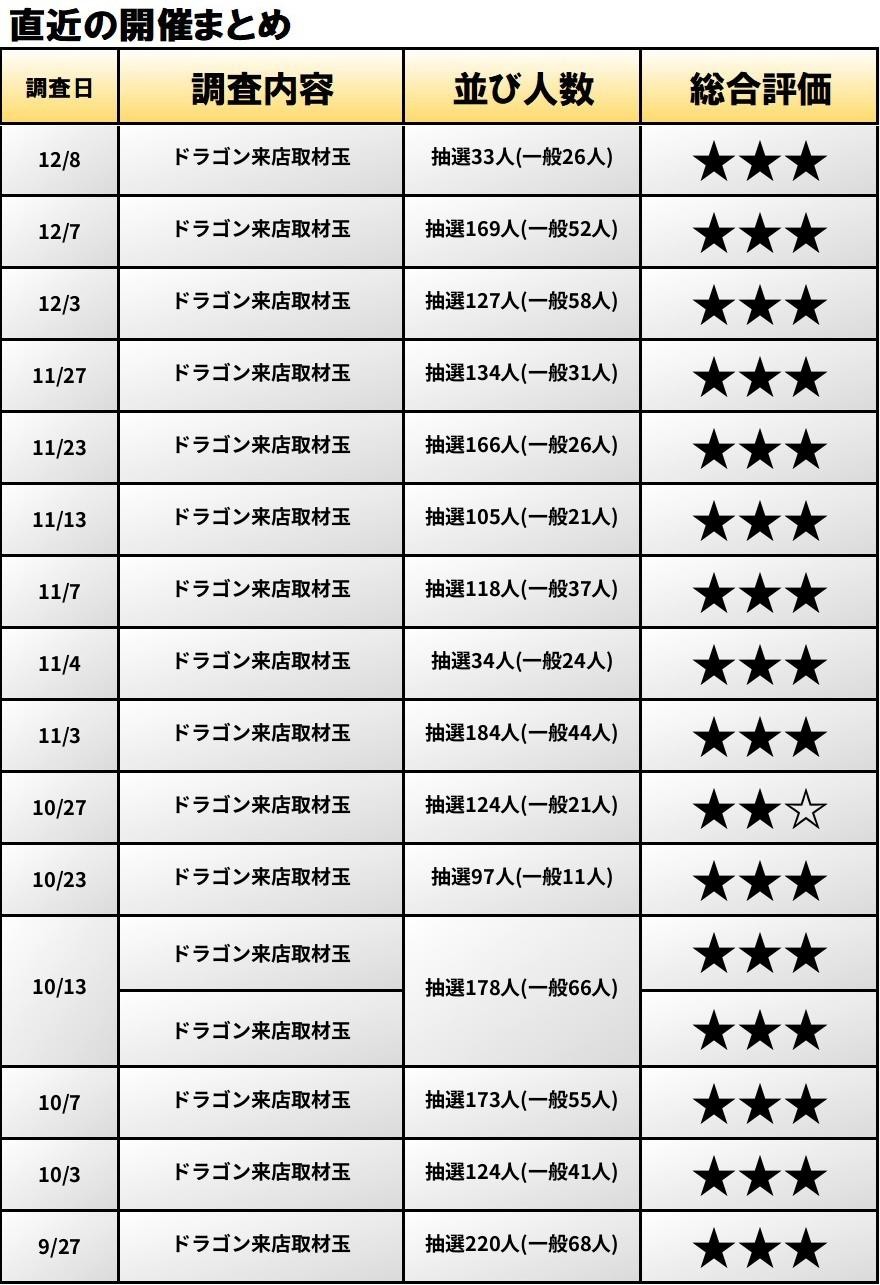 直近の開催まとめ

| 調査日 | 調査内容 | 並び人数 | 総合評価 |
|---|---|---|---|
| 12/8 | ドラゴン来店取材玉 | 抽選33人(一般26人) | ★★★ |
| 12/7 | ドラゴン来店取材玉 | 抽選169人(一般52人) | ★★★ |
| 12/3 | ドラゴン来店取材玉 | 抽選127人(一般58人) | ★★★ |
| 11/27 | ドラゴン来店取材玉 | 抽選134人(一般31人) | ★★★ |
| 11/23 | ドラゴン来店取材玉 | 抽選166人(一般26人) | ★★★ |
| 11/13 | ドラゴン来店取材玉 | 抽選105人(一般21人) | ★★★ |
| 11/7 | ドラゴン来店取材玉 | 抽選118人(一般37人) | ★★★ |
| 11/4 | ドラゴン来店取材玉 | 抽選34人(一般24人) | ★★★ |
| 11/3 | ドラゴン来店取材玉 | 抽選184人(一般44人) | ★★★ |
| 10/27 | ドラゴン来店取材玉 | 抽選124人(一般21人) | ★★☆ |
| 10/23 | ドラゴン来店取材玉 | 抽選97人(一般11人) | ★★★ |
| 10/13 | ドラゴン来店取材玉 | 抽選178人(一般66人) | ★★★ |
|  | ドラゴン来店取材玉 |  | ★★★ |
| 10/7 | ドラゴン来店取材玉 | 抽選173人(一般55人) | ★★★ |
| 10/3 | ドラゴン来店取材玉 | 抽選124人(一般41人) | ★★★ |
| 9/27 | ドラゴン来店取材玉 | 抽選220人(一般68人) | ★★★ |